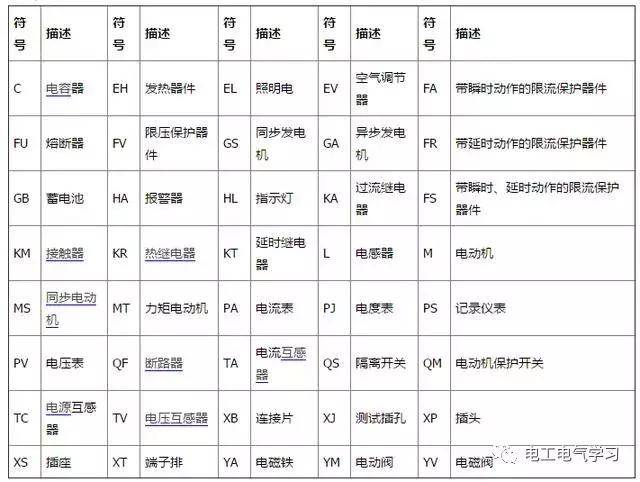 | 符号 | 描述 | 符号 | 描述 | 符号 | 描述 | 符号 | 描述 | 符号 | 描述 |
|---|---|---|---|---|---|---|---|---|---|
| C | 电容器 | EH | 发热器件 | EL | 照明电 | EV | 空气调节器 | FA | 带瞬时动作的限流保护器件 |
| FU | 熔断器 | FV | 限压保护器件 | GS | 同步发电机 | GA | 异步发电机 | FR | 带延时动作的限流保护器件 |
| GB | 蓄电池 | HA | 报警器 | HL | 指示灯 | KA | 过流继电器 | FS | 带瞬时、延时动作的限流保护器件 |
| KM | 接触器 | KR | 热继电器 | KT | 延时继电器 | L | 电感器 | M | 电动机 |
| MS | 同步电动机 | MT | 力矩电动机 | PA | 电流表 | PJ | 电度表 | PS | 记录仪表 |
| PV | 电压表 | QF | 断路器 | TA | 电流互感器 | QS | 隔离开关 | QM | 电动机保护开关 |
| TC | 电源互感器 | TV | 电压互感器 | XB | 连接片 | XJ | 测试插孔 | XP | 插头 |
| XS | 插座 | XT | 端子排 | YA | 电磁铁 | YM | 电动阀 | YV | 电磁阀 |

电工电气学习